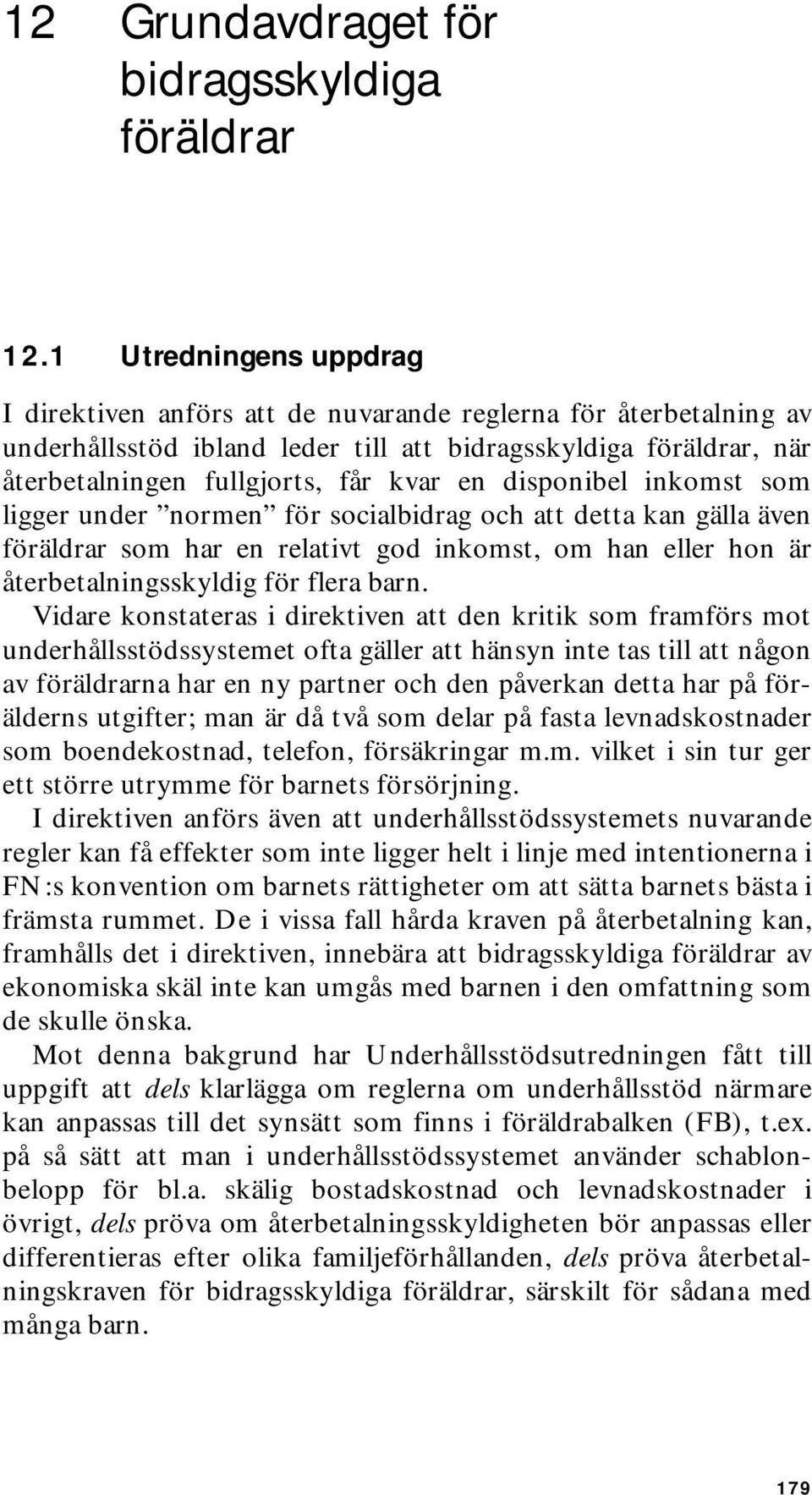 12 Grundavdraget för bidragsskyldiga föräldrar

12.1 Utredningens uppdrag

I direktiven anförs att de nuvarande reglerna för återbetalning av underhållsstöd ibland leder till att bidragsskyldiga föräldrar, när återbetalningen fullgjorts, får kvar en disponibel inkomst som ligger under ”normen” för socialbidrag och att detta kan gälla även föräldrar som har en relativt god inkomst, om han eller hon är återbetalningsskyldig för flera barn.

Vidare konstateras i direktiven att den kritik som framförs mot underhållsstödssystemet ofta gäller att hänsyn inte tas till att någon av föräldrarna har en ny partner och den påverkan detta har på förälderns utgifter; man är då två som delar på fasta levnadskostnader som boendekostnad, telefon, försäkringar m.m. vilket i sin tur ger ett större utrymme för barnets försörjning.

I direktiven anförs även att underhållsstödssystemets nuvarande regler kan få effekter som inte ligger helt i linje med intentionerna i FN:s konvention om barnets rättigheter om att sätta barnets bästa i främsta rummet. De i vissa fall hårda kraven på återbetalning kan, framhålls det i direktiven, innebära att bidragsskyldiga föräldrar av ekonomiska skäl inte kan umgås med barnen i den omfattning som de skulle önska.

Mot denna bakgrund har Underhållsstödsutredningen fått till uppgift att dels klarlägga om reglerna om underhållsstöd närmare kan anpassas till det synsätt som finns i föräldrabalken (FB), t.ex. på så sätt att man i underhållsstödssystemet använder schablonbelopp för bl.a. skälig bostadskostnad och levnadskostnader i övrigt, dels pröva om återbetalningsskyldigheten bör anpassas eller differentieras efter olika familjeförhållanden, dels pröva återbetalningskraven för bidragsskyldiga föräldrar, särskilt för sådana med många barn.

179